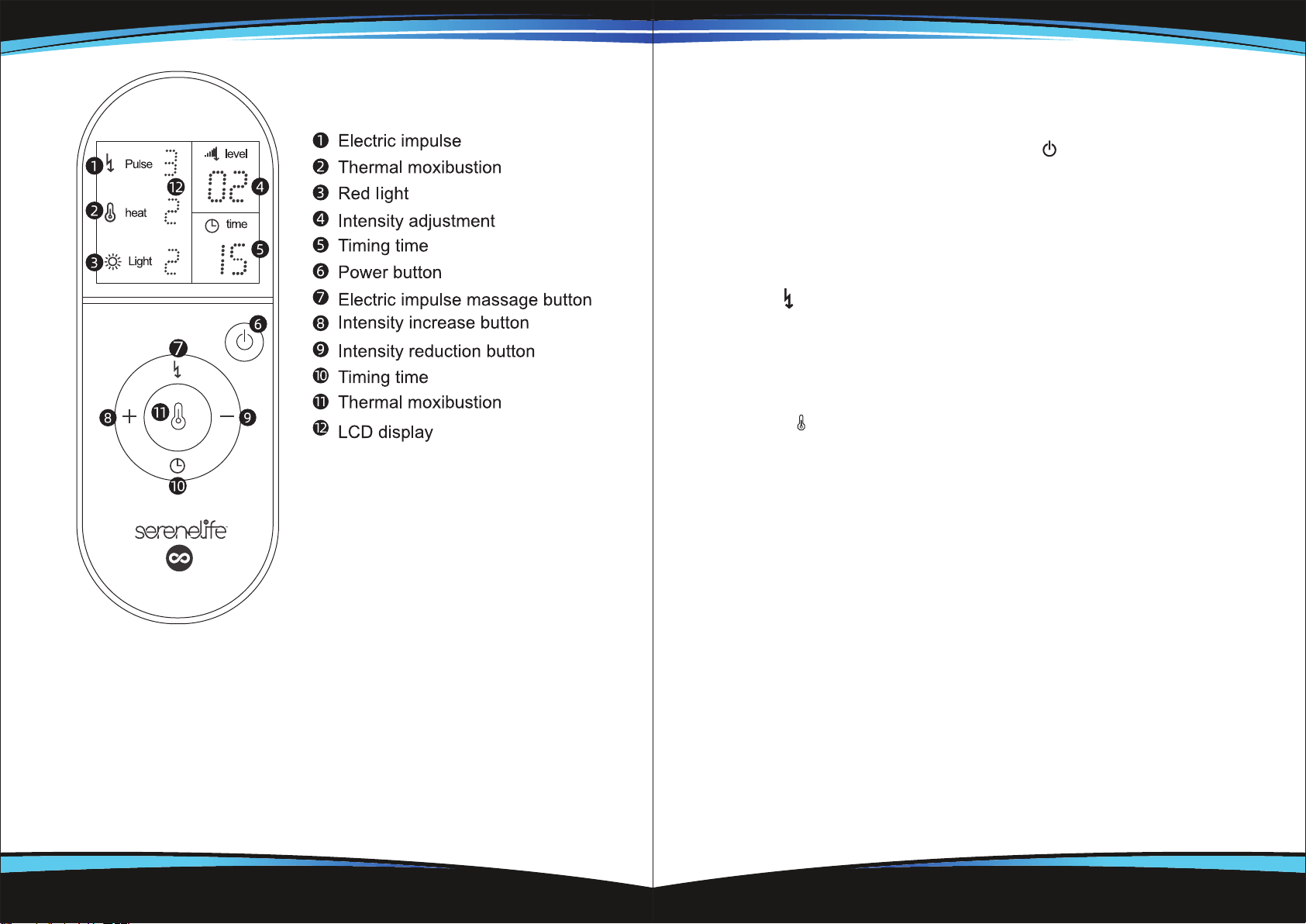 1 Pulse 3
12
2 heat 2
3 Light 2
level
02 4
time
15 5
6
7
8 + 11 − 9
10
serenelife

❶ Electric impulse
❷ Thermal moxibustion
❸ Red light
❹ Intensity adjustment
❺ Timing time
❻ Power button
❼ Electric impulse massage button
❽ Intensity increase button
❾ Intensity reduction button
❿ Timing time
⓫ Thermal moxibustion
⓬ LCD display